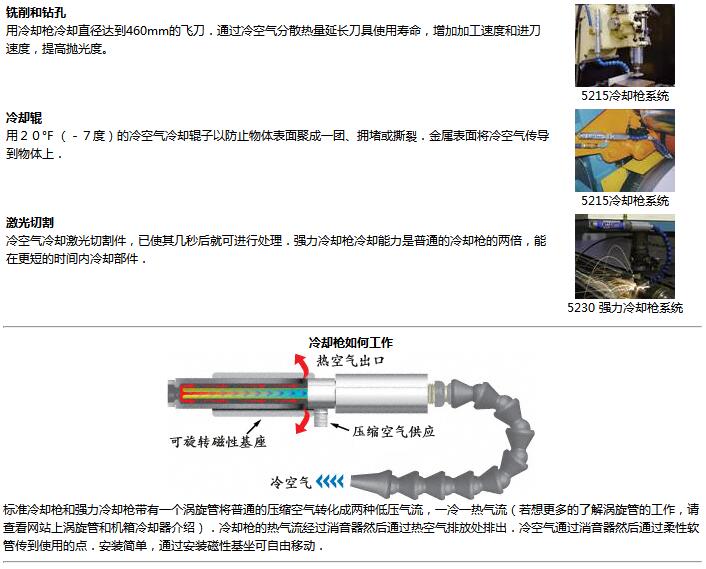 铣削和钻孔
用冷却枪冷却直径达到460mm的飞刀．通过冷空气分散热量延长刀具使用寿命，增加加工速度和进刀速度，提高抛光度。

5215冷却枪系统

冷却辊
用２０°F（－７度）的冷空气冷却辊子以防止物体表面聚成一团、拥堵或撕裂．金属表面将冷空气传导到物体上．

5215冷却枪系统

激光切割
冷空气冷却激光切割件，已使其几秒后就可进行处理．强力冷却枪冷却能力是普通的冷却枪的两倍，能在更短的时间内冷却部件．

5230 强力冷却枪系统

冷却枪如何工作
热空气出口
可旋转磁性基座
压缩空气供应
冷空气

标准冷却枪和强力冷却枪带有一个涡旋管将普通的压缩空气转化成两种低压气流，一冷一热气流（若想更多的了解涡旋管的工作，请查看网站上涡旋管和机箱冷却器介绍）．冷却枪的热气流经过消音器然后通过热空气排放处排出．冷空气通过消音器然后通过柔性软管传到使用的点．安装简单，通过安装磁性基坐可自由移动．